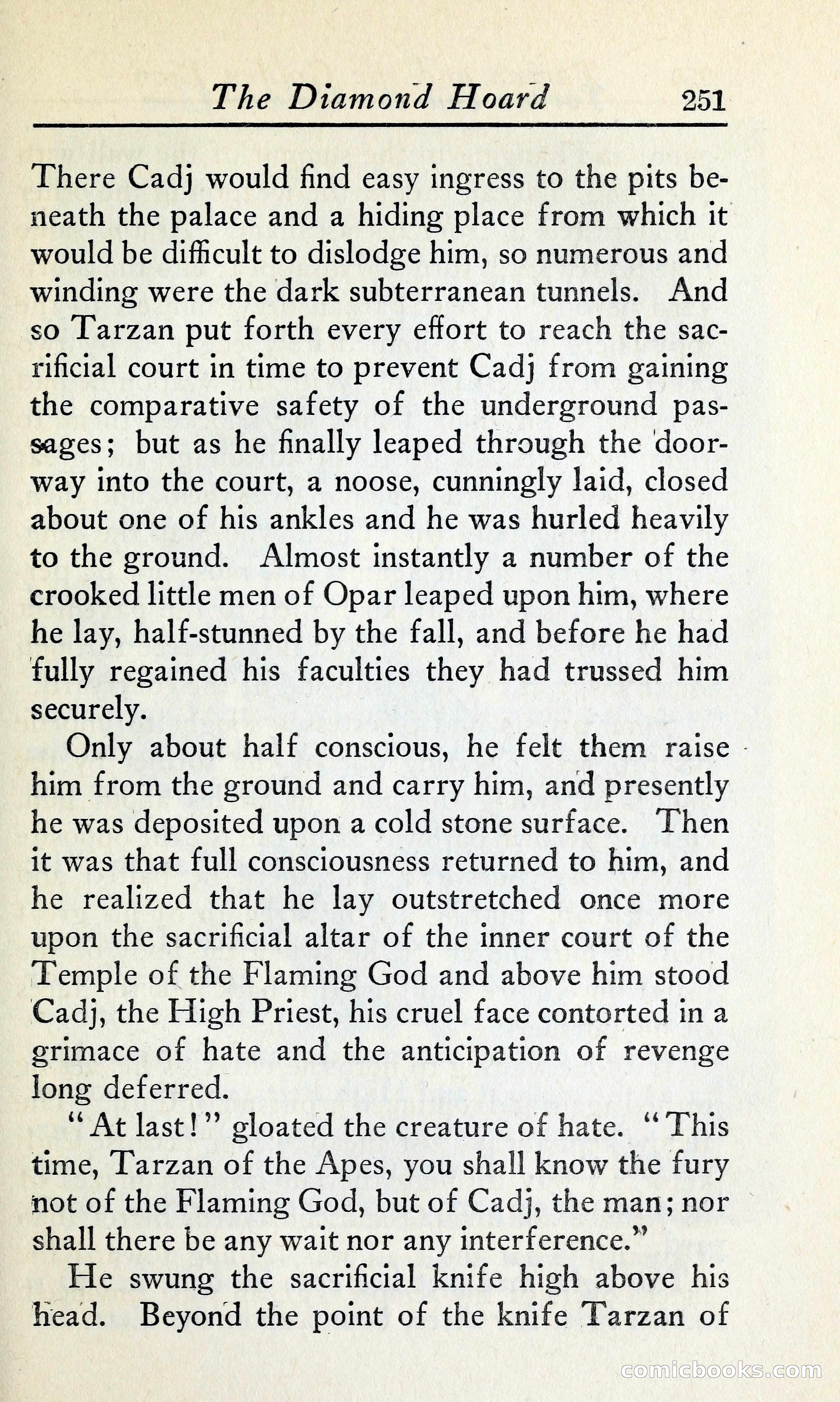 The Diamond Hoard 251

There Cadj would find easy ingress to the pits beneath the palace and a hiding place from which it would be difficult to dislodge him, so numerous and winding were the dark subterranean tunnels. And so Tarzan put forth every effort to reach the sacrificial court in time to prevent Cadj from gaining the comparative safety of the underground passages; but as he finally leaped through the doorway into the court, a noose, cunningly laid, closed about one of his ankles and he was hurled heavily to the ground. Almost instantly a number of the crooked little men of Opar leaped upon him, where he lay, half-stunned by the fall, and before he had fully regained his faculties they had trussed him securely.

Only about half conscious, he felt them raise him from the ground and carry him, and presently he was deposited upon a cold stone surface. Then it was that full consciousness returned to him, and he realized that he lay outstretched once more upon the sacrificial altar of the inner court of the Temple of the Flaming God and above him stood Cadj, the High Priest, his cruel face contorted in a grimace of hate and the anticipation of revenge long deferred.

"At last!" gloated the creature of hate. "This time, Tarzan of the Apes, you shall know the fury not of the Flaming God, but of Cadj, the man; nor shall there be any wait nor any interference."

He swung the sacrificial knife high above his head. Beyond the point of the knife Tarzan of

comicbooks.com